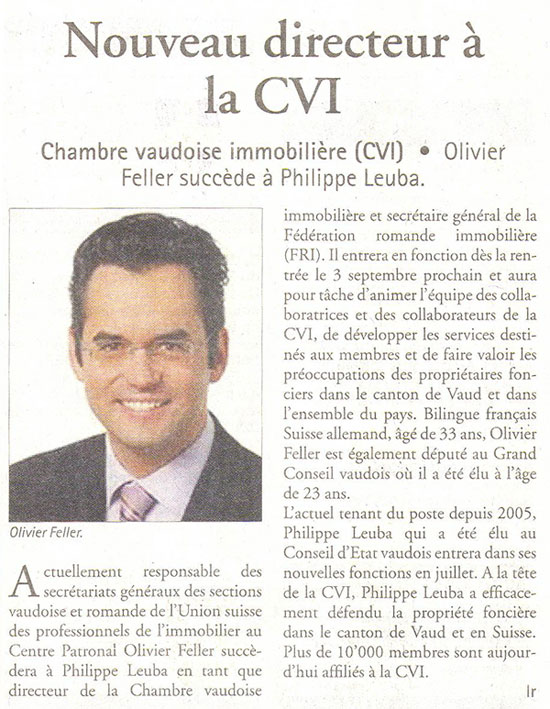 Nouveau directeur à la CVI

Chambre vaudoise immobilière (CVI) • Olivier Feller succède à Philippe Leuba.

Olivier Feller.

Actuellement responsable des secrétariats généraux des sections vaudoise et romande de l'Union suisse des professionnels de l'immobilier au Centre Patronal Olivier Feller succèdera à Philippe Leuba en tant que directeur de la Chambre vaudoise immobilière et secrétaire général de la Fédération romande immobilière (FRI). Il entrera en fonction dès la rentrée le 3 septembre prochain et aura pour tâche d'animer l'équipe des collaboratrices et des collaborateurs de la CVI, de développer les services destinés aux membres et de faire valoir les préoccupations des propriétaires fonciers dans le canton de Vaud et dans l'ensemble du pays. Bilingue français Suisse allemand, âgé de 33 ans, Olivier Feller est également député au Grand Conseil vaudois où il a été élu à l'âge de 23 ans.
L'actuel tenant du poste depuis 2005, Philippe Leuba qui a été élu au Conseil d'Etat vaudois entrera dans ses nouvelles fonctions en juillet. A la tête de la CVI, Philippe Leuba a efficacement défendu la propriété foncière dans le canton de Vaud et en Suisse. Plus de 10'000 membres sont aujourd'hui affiliés à la CVI.

lr